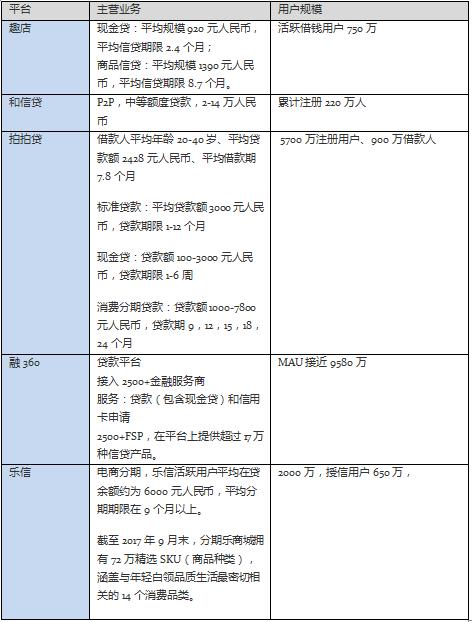 | 平台 | 主营业务 | 用户规模 |
|---|---|---|
| 趣店 | 现金贷：平均规模 920 元人民币，平均信贷期限 2.4 个月；<br>商品信贷：平均规模 1390 元人民币，平均信贷期限 8.7 个月。 | 活跃借钱用户 750 万 |
| 和信贷 | P2P，中等额度贷款，2-14 万人民币 | 累计注册 220 万人 |
| 拍拍贷 | 借款人平均年龄 20-40 岁、平均贷款额 2428 元人民币、平均借款期 7.8 个月<br><br>标准贷款：平均贷款额 3000 元人民币，贷款期限 1-12 个月<br><br>现金贷：贷款额 100-3000 元人民币，贷款期限 1-6 周<br><br>消费分期贷款：贷款额 1000-7800 元人民币，贷款期 9，12，15，18，24 个月 | 5700 万注册用户、900 万借款人 |
| 融 360 | 贷款平台<br>接入 2500+金融服务商<br>服务：贷款（包含现金贷）和信用卡申请<br>2500+FSP，在平台上提供超过 17 万种信贷产品。 | MAU 接近 9580 万 |
| 乐信 | 电商分期，乐信活跃用户平均在贷余额约为 6000 元人民币，平均分期期限在 9 个月以上。<br><br>截至 2017 年 9 月末，分期乐商城拥有 72 万精选 SKU（商品种类），涵盖与年轻白领品质生活最密切相关的 14 个消费品类。 | 2000 万，授信用户 650 万， |